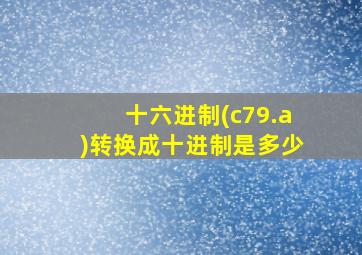 十六进制(c79.a)转换成十进制是多少